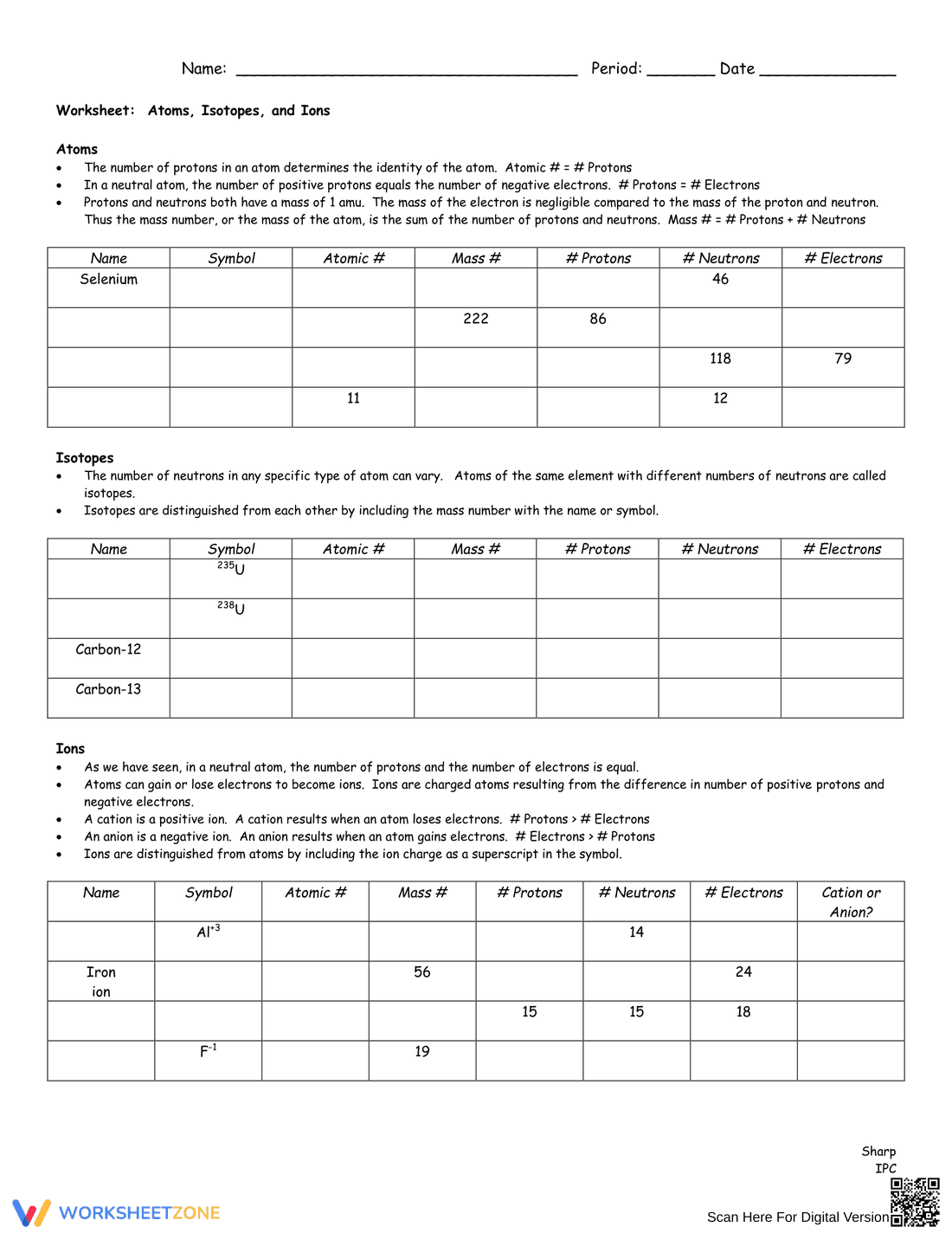 Name: ____ Period: ____ Date ____

Worksheet: Atoms, Isotopes, and Ions

Atoms
• The number of protons in an atom determines the identity of the atom. Atomic # = # Protons
• In a neutral atom, the number of positive protons equals the number of negative electrons. # Protons = # Electrons
• Protons and neutrons both have a mass of 1 amu. The mass of the electron is negligible compared to the mass of the proton and neutron. Thus the mass number, or the mass of the atom, is the sum of the number of protons and neutrons. Mass # = # Protons + # Neutrons

| Name | Symbol | Atomic # | Mass # | # Protons | # Neutrons | # Electrons |
|---|---|---|---|---|---|---|
| Selenium | | | | | 46 | |
| | | | 222 | 86 | | |
| | | | | | 118 | 79 |
| | | 11 | | | 12 | |

Isotopes
• The number of neutrons in any specific type of atom can vary. Atoms of the same element with different numbers of neutrons are called isotopes.
• Isotopes are distinguished from each other by including the mass number with the name or symbol.

| Name | Symbol | Atomic # | Mass # | # Protons | # Neutrons | # Electrons |
|---|---|---|---|---|---|---|
| | $^{235}U$ | | | | | |
| | $^{238}U$ | | | | | |
| Carbon-12 | | | | | | |
| Carbon-13 | | | | | | |

Ions
• As we have seen, in a neutral atom, the number of protons and the number of electrons is equal.
• Atoms can gain or lose electrons to become ions. Ions are charged atoms resulting from the difference in number of positive protons and negative electrons.
• A cation is a positive ion. A cation results when an atom loses electrons. # Protons > # Electrons
• An anion is a negative ion. An anion results when an atom gains electrons. # Electrons > # Protons
• Ions are distinguished from atoms by including the ion charge as a superscript in the symbol.

| Name | Symbol | Atomic # | Mass # | # Protons | # Neutrons | # Electrons | Cation or Anion? |
|---|---|---|---|---|---|---|---|
| | $Al^{+3}$ | | | | 14 | | |
| Iron ion | | | 56 | | | 24 | |
| | | | | 15 | 15 | 18 | |
| | $F^{-1}$ | | 19 | | | | |

Sharp
IPC

WORKSHEETZONE
Scan Here For Digital Version